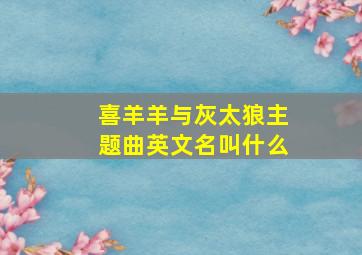 喜羊羊与灰太狼主题曲英文名叫什么